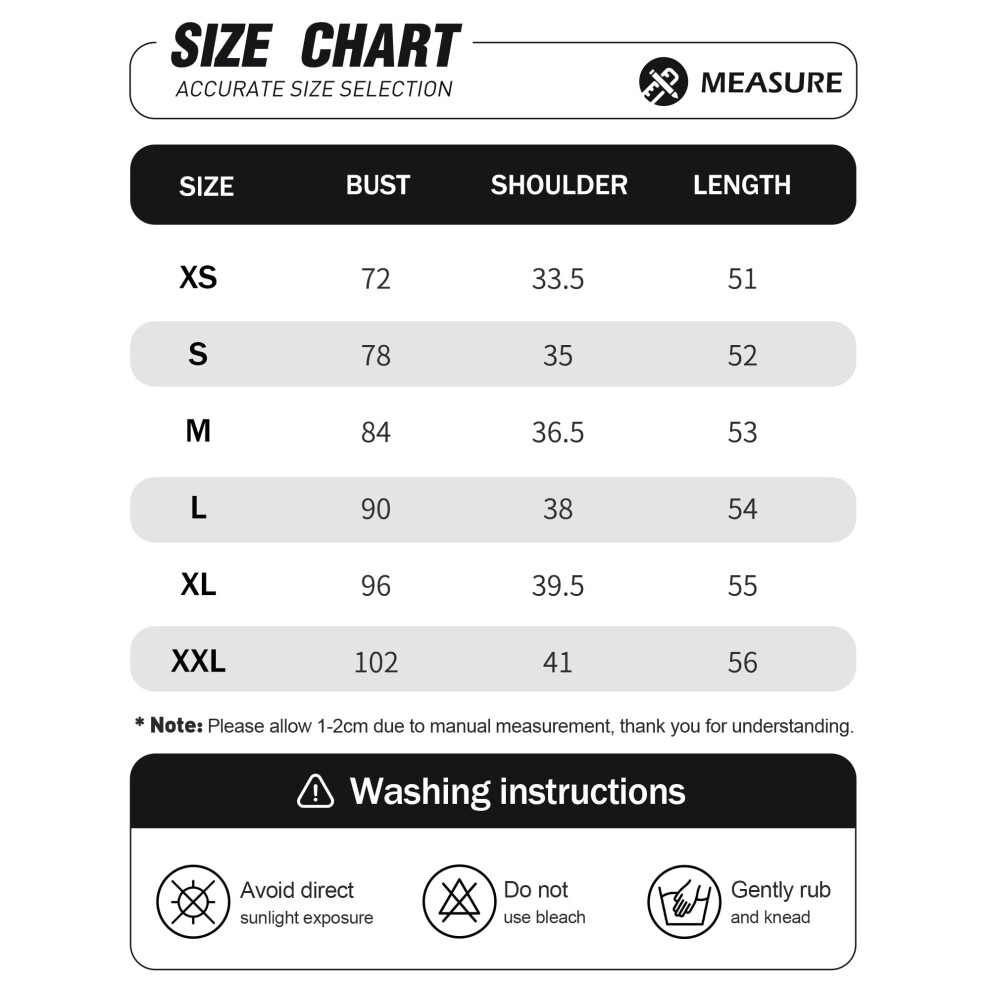 SIZE CHART
ACCURATE SIZE SELECTION

MEASURE

| SIZE | BUST | SHOULDER | LENGTH |
|---|---|---|---|
| XS | 72 | 33.5 | 51 |
| S | 78 | 35 | 52 |
| M | 84 | 36.5 | 53 |
| L | 90 | 38 | 54 |
| XL | 96 | 39.5 | 55 |
| XXL | 102 | 41 | 56 |

* Note: Please allow 1-2cm due to manual measurement, thank you for understanding.

Washing instructions

Avoid direct sunlight exposure

Do not use bleach

Gently rub and knead